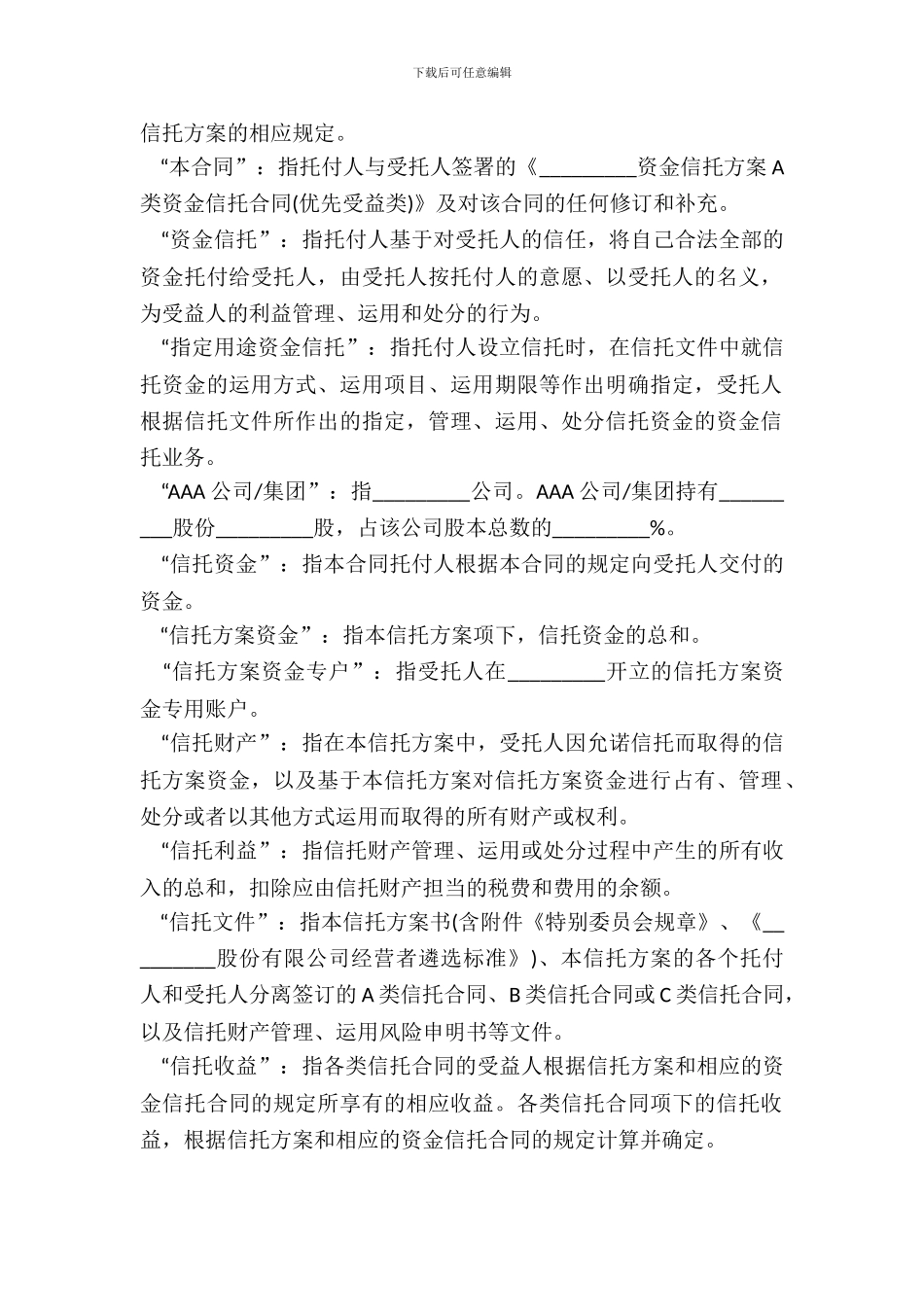 下载后可任意编辑

信托方案的相应规定。

“本合同”：指托付人与受托人签署的《_________资金信托方案 A 类资金信托合同(优先受益类)》及对该合同的任何修订和补充。

“资金信托”：指托付人基于对受托人的信任，将自己合法全部的资金托付给受托人，由受托人按托付人的意愿、以受托人的名义，为受益人的利益管理、运用和处分的行为。

“指定用途资金信托”：指托付人设立信托时，在信托文件中就信托资金的运用方式、运用项目、运用期限等作出明确指定，受托人根据信托文件所作出的指定，管理、运用、处分信托资金的资金信托业务。

“AAA 公司/集团”：指_________公司。AAA 公司/集团持有_________股份_________股，占该公司股本总数的_________%。

“信托资金”：指本合同托付人根据本合同的规定向受托人交付的资金。

“信托方案资金”：指本信托方案项下，信托资金的总和。

“信托方案资金专户”：指受托人在_________开立的信托方案资金专用账户。

“信托财产”：指在本信托方案中，受托人因允诺信托而取得的信托方案资金，以及基于本信托方案对信托方案资金进行占有、管理、处分或者以其他方式运用而取得的所有财产或权利。

“信托利益”：指信托财产管理、运用或处分过程中产生的所有收入的总和，扣除应由信托财产担当的税费和费用的余额。

“信托文件”：指本信托方案书(含附件《特别委员会规章》、《_________股份有限公司经营者遴选标准》)、本信托方案的各个托付人和受托人分离签订的 A 类信托合同、B 类信托合同或 C 类信托合同，以及信托财产管理、运用风险申明书等文件。

“信托收益”：指各类信托合同的受益人根据信托方案和相应的资金信托合同的规定所享有的相应收益。各类信托合同项下的信托收益，根据信托方案和相应的资金信托合同的规定计算并确定。